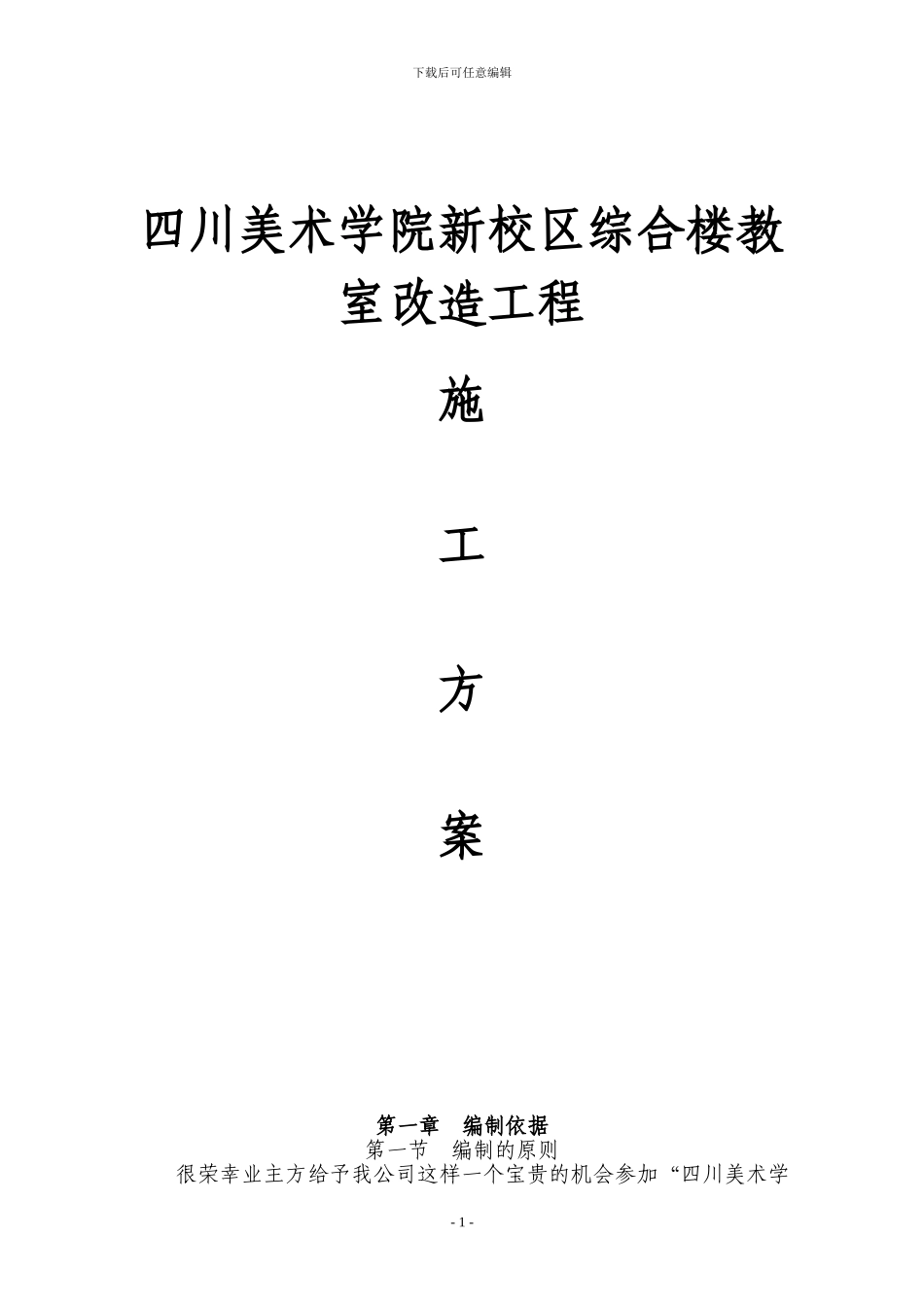 下载后可任意编辑

四川美术学院新校区综合楼教室改造工程

施

工

方

案

第一章　编制依据

第一节　编制的原则

很荣幸业主方给予我公司这样一个宝贵的机会参加“四川美术学

- 1 -